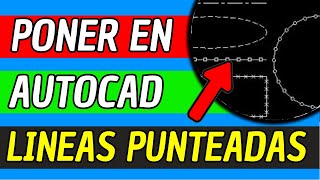 PONER EN
AUTOCAD
LINEAS PUNTEADAS